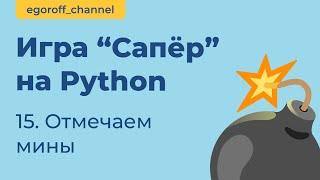 egoroff_channel

Игра “Сапёр” на Python

15. Отмечаем мины